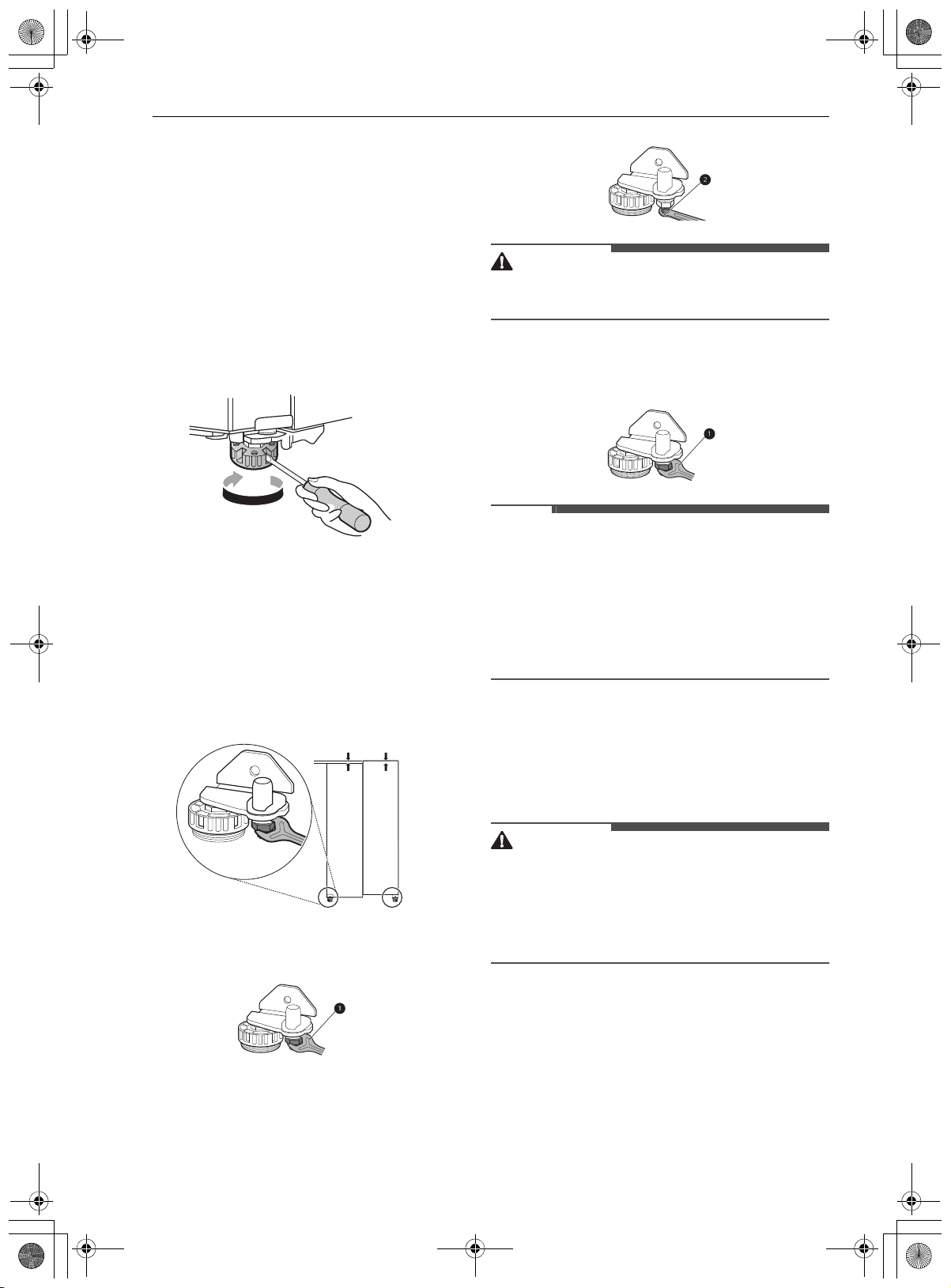 2

1

1